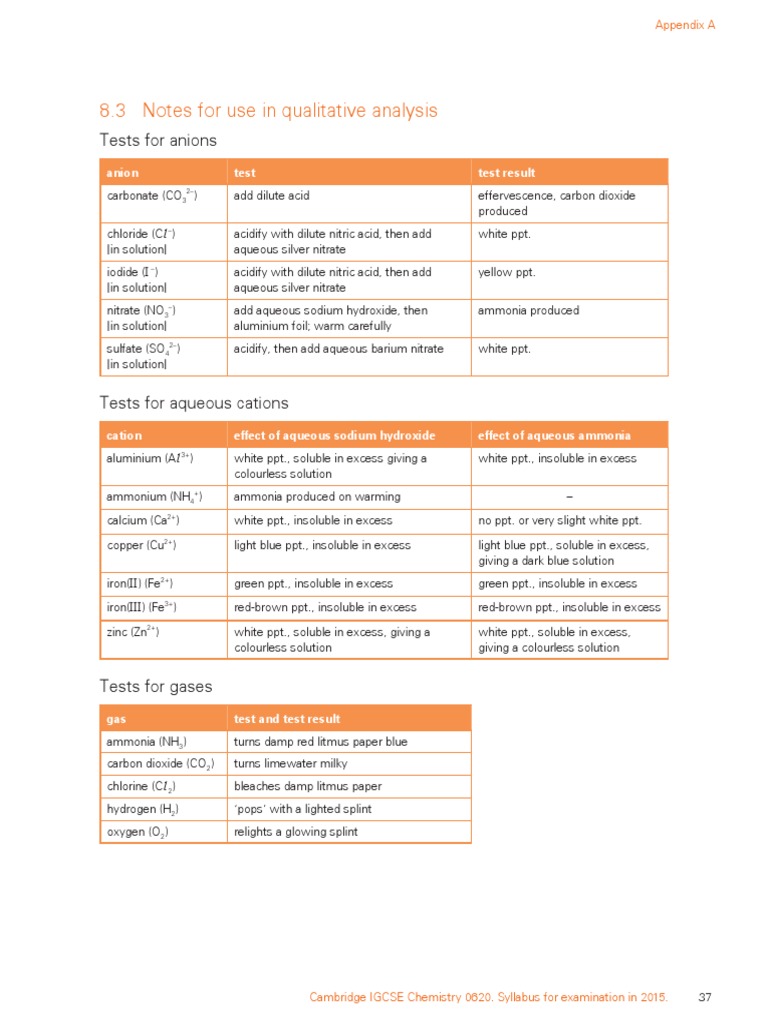 Appendix A

8.3 Notes for use in qualitative analysis

Tests for anions

| anion | test | test result |
|---|---|---|
| carbonate ($CO_3^{2-}$) | add dilute acid | effervescence, carbon dioxide produced |
| chloride ($Cl^-$) [in solution] | acidify with dilute nitric acid, then add aqueous silver nitrate | white ppt. |
| iodide ($I^-$) [in solution] | acidify with dilute nitric acid, then add aqueous silver nitrate | yellow ppt. |
| nitrate ($NO_3^-$) [in solution] | add aqueous sodium hydroxide, then aluminium foil; warm carefully | ammonia produced |
| sulfate ($SO_4^{2-}$) [in solution] | acidify, then add aqueous barium nitrate | white ppt. |

Tests for aqueous cations

| cation | effect of aqueous sodium hydroxide | effect of aqueous ammonia |
|---|---|---|
| aluminium ($Al^{3+}$) | white ppt., soluble in excess giving a colourless solution | white ppt., insoluble in excess |
| ammonium ($NH_4^+$) | ammonia produced on warming | – |
| calcium ($Ca^{2+}$) | white ppt., insoluble in excess | no ppt. or very slight white ppt. |
| copper ($Cu^{2+}$) | light blue ppt., insoluble in excess | light blue ppt., soluble in excess, giving a dark blue solution |
| iron(II) ($Fe^{2+}$) | green ppt., insoluble in excess | green ppt., insoluble in excess |
| iron(III) ($Fe^{3+}$) | red-brown ppt., insoluble in excess | red-brown ppt., insoluble in excess |
| zinc ($Zn^{2+}$) | white ppt., soluble in excess, giving a colourless solution | white ppt., soluble in excess, giving a colourless solution |

Tests for gases

| gas | test and test result |
|---|---|
| ammonia ($NH_3$) | turns damp red litmus paper blue |
| carbon dioxide ($CO_2$) | turns limewater milky |
| chlorine ($Cl_2$) | bleaches damp litmus paper |
| hydrogen ($H_2$) | 'pops' with a lighted splint |
| oxygen ($O_2$) | relights a glowing splint |

Cambridge IGCSE Chemistry 0620. Syllabus for examination in 2015. 37